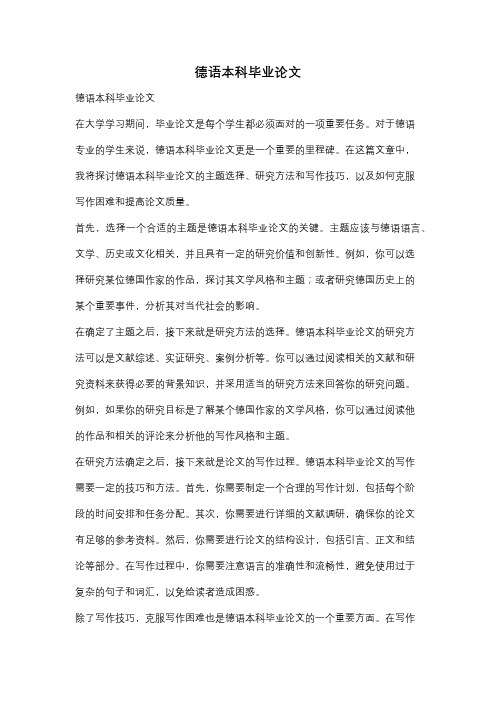 德语本科毕业论文

德语本科毕业论文

在大学学习期间，毕业论文是每个学生都必须面对的一项重要任务。对于德语专业的学生来说，德语本科毕业论文更是一个重要的里程碑。在这篇文章中，我将探讨德语本科毕业论文的主题选择、研究方法和写作技巧，以及如何克服写作困难和提高论文质量。

首先，选择一个合适的主题是德语本科毕业论文的关键。主题应该与德语语言、文学、历史或文化相关，并且具有一定的研究价值和创新性。例如，你可以选择研究某位德国作家的作品，探讨其文学风格和主题；或者研究德国历史上的某个重要事件，分析其对当代社会的影响。

在确定了主题之后，接下来就是研究方法的选择。德语本科毕业论文的研究方法可以是文献综述、实证研究、案例分析等。你可以通过阅读相关的文献和研究资料来获得必要的背景知识，并采用适当的研究方法来回答你的研究问题。例如，如果你的研究目标是了解某个德国作家的文学风格，你可以通过阅读他的作品和相关的评论来分析他的写作风格和主题。

在研究方法确定之后，接下来就是论文的写作过程。德语本科毕业论文的写作需要一定的技巧和方法。首先，你需要制定一个合理的写作计划，包括每个阶段的时间安排和任务分配。其次，你需要进行详细的文献调研，确保你的论文有足够的参考资料。然后，你需要进行论文的结构设计，包括引言、正文和结论等部分。在写作过程中，你需要注意语言的准确性和流畅性，避免使用过于复杂的句子和词汇，以免给读者造成困惑。

除了写作技巧，克服写作困难也是德语本科毕业论文的一个重要方面。在写作